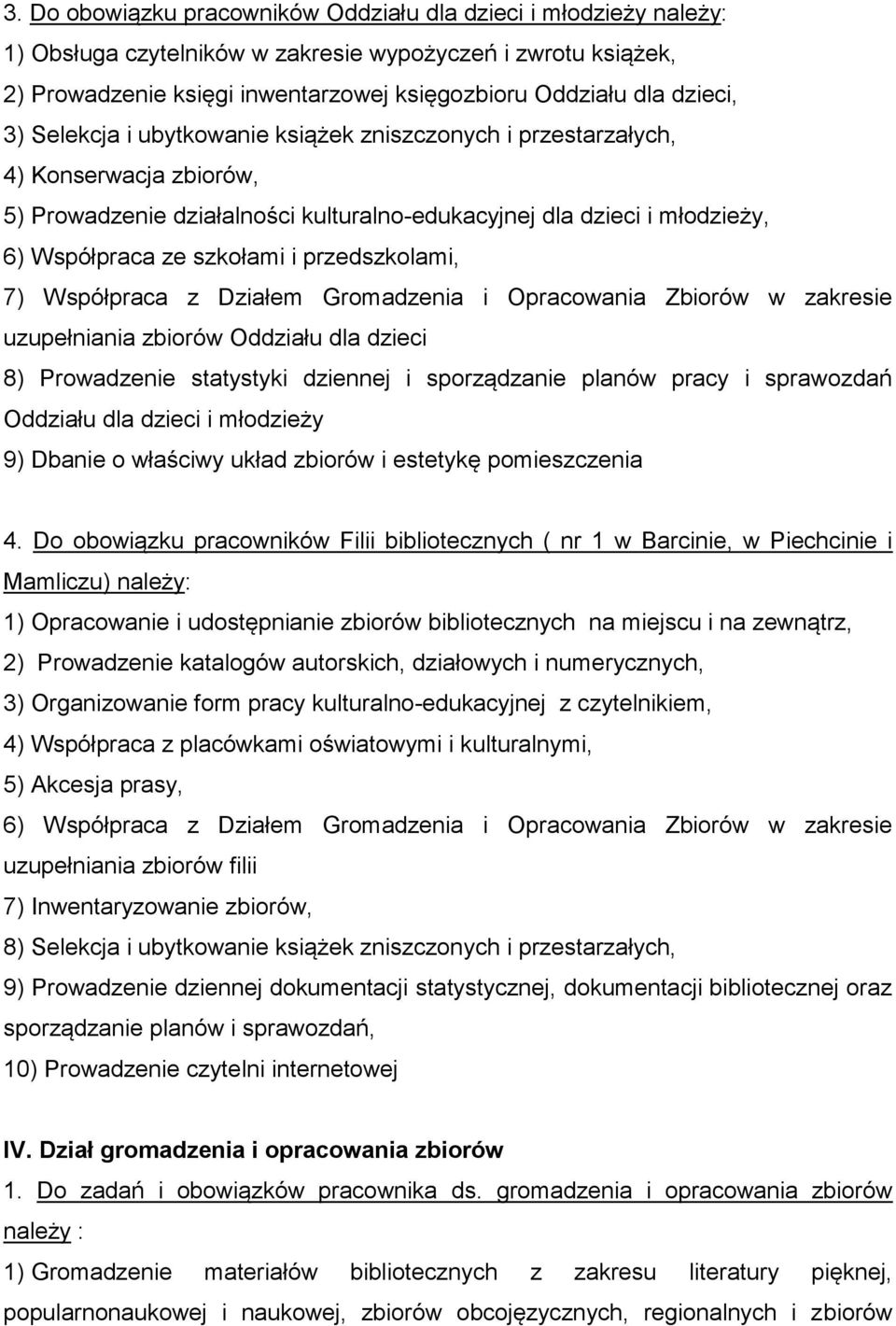 3. Do obowiązku pracowników Oddziału dla dzieci i młodzieży należy:
1) Obsługa czytelników w zakresie wypożyczeń i zwrotu książek,
2) Prowadzenie księgi inwentarzowej księgozbioru Oddziału dla dzieci,
3) Selekcja i ubytkowanie książek zniszczonych i przestarzałych,
4) Konserwacja zbiorów,
5) Prowadzenie działalności kulturalno-edukacyjnej dla dzieci i młodzieży,
6) Współpraca ze szkołami i przedszkolami,
7) Współpraca z Działem Gromadzenia i Opracowania Zbiorów w zakresie uzupełniania zbiorów Oddziału dla dzieci
8) Prowadzenie statystyki dziennej i sporządzanie planów pracy i sprawozdań Oddziału dla dzieci i młodzieży
9) Dbanie o właściwy układ zbiorów i estetykę pomieszczenia

4. Do obowiązku pracowników Filii bibliotecznych ( nr 1 w Barcinie, w Piechcinie i Mamliczu) należy:
1) Opracowanie i udostępnianie zbiorów bibliotecznych na miejscu i na zewnątrz,
2) Prowadzenie katalogów autorskich, działowych i numerycznych,
3) Organizowanie form pracy kulturalno-edukacyjnej z czytelnikiem,
4) Współpraca z placówkami oświatowymi i kulturalnymi,
5) Akcesja prasy,
6) Współpraca z Działem Gromadzenia i Opracowania Zbiorów w zakresie uzupełniania zbiorów filii
7) Inwentaryzowanie zbiorów,
8) Selekcja i ubytkowanie książek zniszczonych i przestarzałych,
9) Prowadzenie dziennej dokumentacji statystycznej, dokumentacji bibliotecznej oraz sporządzanie planów i sprawozdań,
10) Prowadzenie czytelni internetowej

IV. Dział gromadzenia i opracowania zbiorów
1. Do zadań i obowiązków pracownika ds. gromadzenia i opracowania zbiorów należy :
1) Gromadzenie materiałów bibliotecznych z zakresu literatury pięknej, popularnonaukowej i naukowej, zbiorów obcojęzycznych, regionalnych i zbiorów